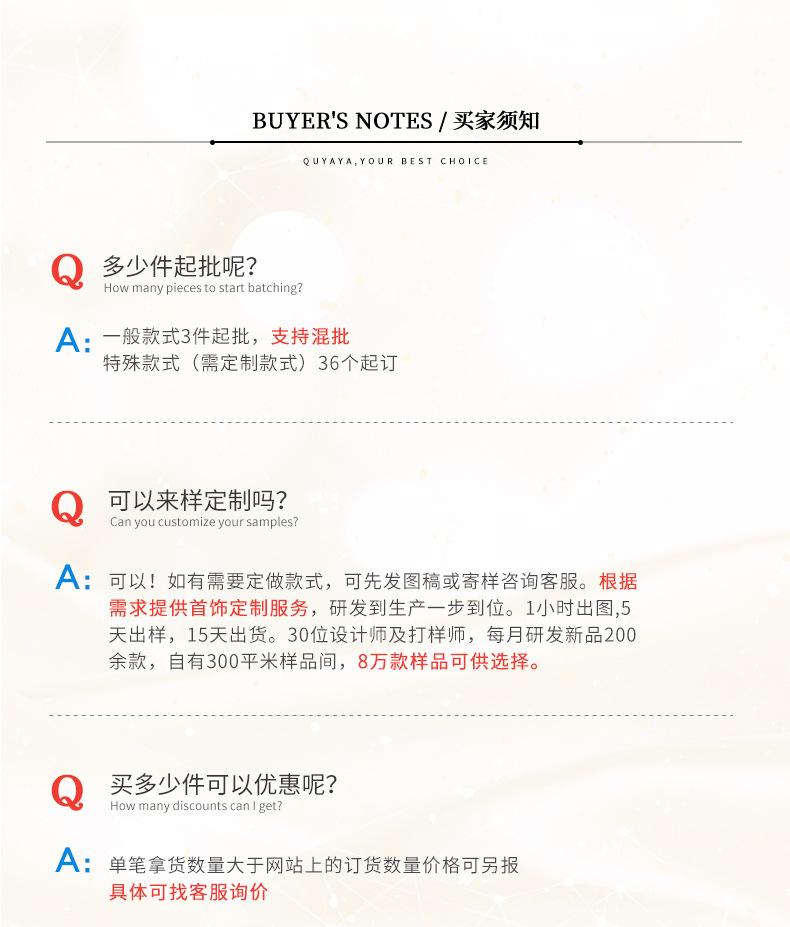 BUYER'S NOTES / 买家须知

QUYAYA,YOUR BEST CHOICE

Q 多少件起批呢?
How many pieces to start batching?

A: 一般款式3件起批，支持混批
特殊款式（需定制款式）36个起订

Q 可以来样定制吗?
Can you customize your samples?

A: 可以！如有需要定做款式，可先发图稿或寄样咨询客服。根据需求提供首饰定制服务，研发到生产一步到位。1小时出图,5天出样，15天出货。30位设计师及打样师，每月研发新品200余款，自有300平米样品间，8万款样品可供选择。

Q 买多少件可以优惠呢?
How many discounts can I get?

A: 单笔拿货数量大于网站上的订货数量价格可另报
具体可找客服询价